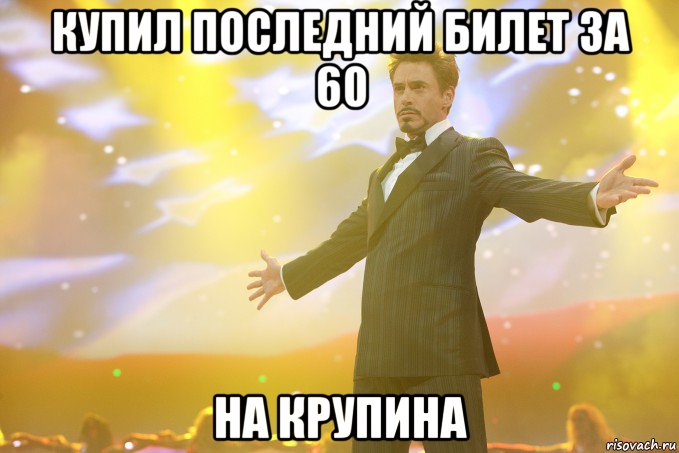 КУПИЛ ПОСЛЕДНИЙ БИЛЕТ ЗА 60

НА КРУПИНА

risovach.ru